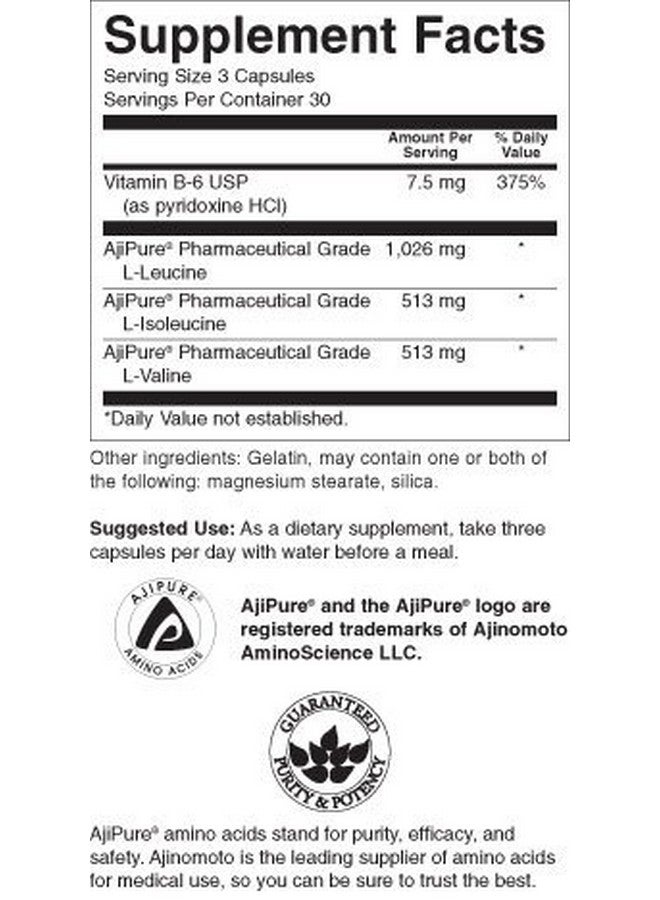 Supplement Facts
Serving Size 3 Capsules
Servings Per Container 30

| | Amount Per Serving | % Daily Value |
|---|---|---|
| Vitamin B-6 USP (as pyridoxine HCl) | 7.5 mg | 375% |
| AjiPure® Pharmaceutical Grade L-Leucine | 1,026 mg | * |
| AjiPure® Pharmaceutical Grade L-Isoleucine | 513 mg | * |
| AjiPure® Pharmaceutical Grade L-Valine | 513 mg | * |

*Daily Value not established.

Other ingredients: Gelatin, may contain one or both of the following: magnesium stearate, silica.

Suggested Use: As a dietary supplement, take three capsules per day with water before a meal.

AJIPURE® AMINO ACIDS

AjiPure® and the AjiPure® logo are registered trademarks of Ajinomoto AminoScience LLC.

GUARANTEED PURITY & POTENCY

AjiPure® amino acids stand for purity, efficacy, and safety. Ajinomoto is the leading supplier of amino acids for medical use, so you can be sure to trust the best.